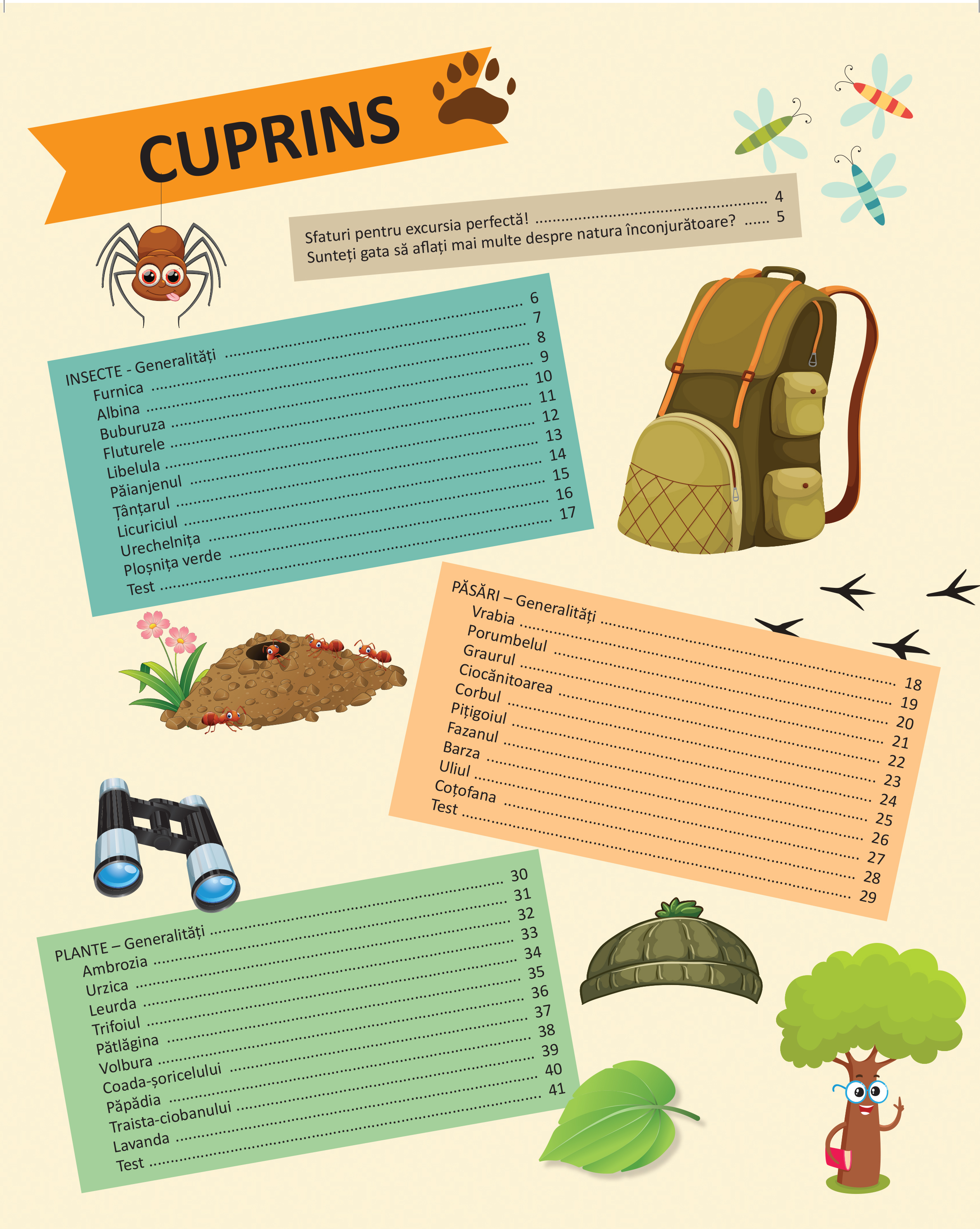 CUPRINS

Sfaturi pentru excursia perfectă! 4
Sunteți gata să aflați mai multe despre natura înconjurătoare? 5

INSECTE - Generalități 6
Furnica 7
Albina 8
Buburuza 9
Fluturele 10
Libelula 11
Păianjenul 12
Țânțarul 13
Licuriciul 14
Urechelnița 15
Ploșnița verde 16
Test 17

PĂSĂRI – Generalități 18
Vrabia 19
Porumbelul 20
Graurul 21
Ciocănitoarea 22
Corbul 23
Pițigoiul 24
Fazanul 25
Barza 26
Uliul 27
Coțofana 28
Test 29

PLANTE – Generalități 30
Ambrozia 31
Urzica 32
Leurda 33
Trifoiul 34
Pătlăgina 35
Volbura 36
Coada-șoricelului 37
Păpădia 38
Traista-ciobanului 39
Lavanda 40
Test 41